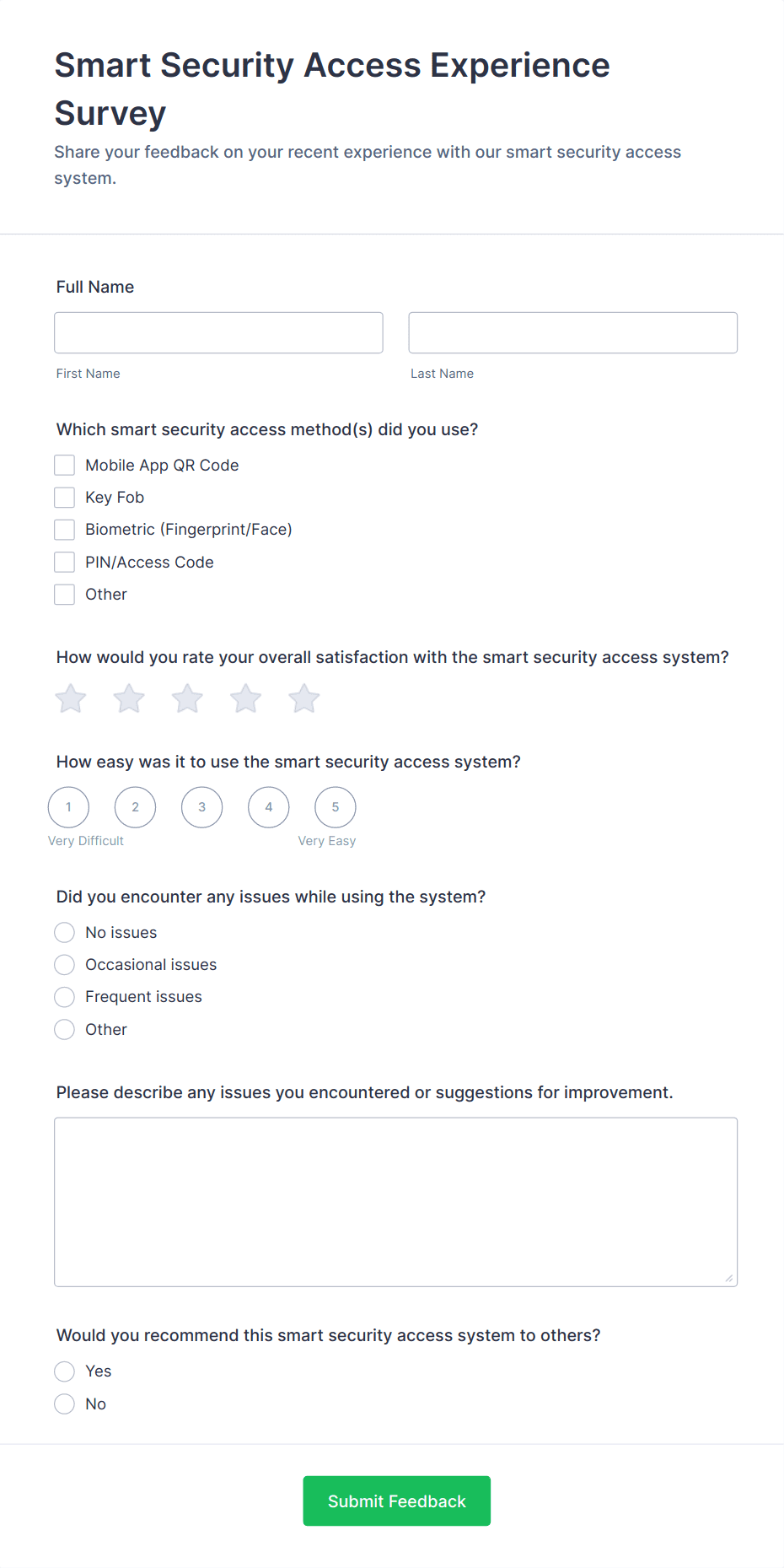 Smart Security Access Experience Survey

Share your feedback on your recent experience with our smart security access system.

Full Name

First Name

Last Name

Which smart security access method(s) did you use?

Mobile App QR Code

Key Fob

Biometric (Fingerprint/Face)

PIN/Access Code

Other

How would you rate your overall satisfaction with the smart security access system?

How easy was it to use the smart security access system?

1 2 3 4 5

Very Difficult

Very Easy

Did you encounter any issues while using the system?

No issues

Occasional issues

Frequent issues

Other

Please describe any issues you encountered or suggestions for improvement.

Would you recommend this smart security access system to others?

Yes

No

Submit Feedback